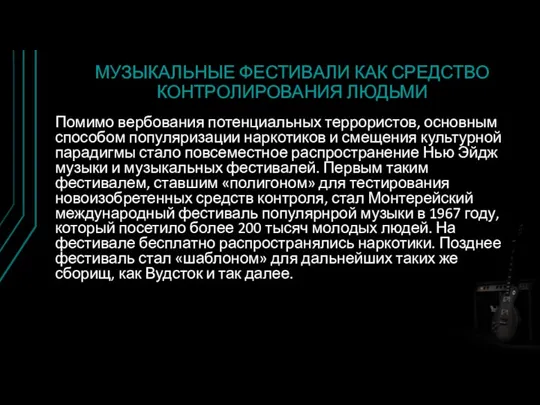 МУЗЫКАЛЬНЫЕ ФЕСТИВАЛИ КАК СРЕДСТВО КОНТРОЛИРОВАНИЯ ЛЮДЬМИ

Помимо вербования потенциальных террористов, основным способом популяризации наркотиков и смещения культурной парадигмы стало повсеместное распространение Нью Эйдж музыки и музыкальных фестивалей. Первым таким фестивалем, ставшим «полигоном» для тестирования новоизобретенных средств контроля, стал Монтерейский международный фестиваль популярнрой музыки в 1967 году, который посетило более 200 тысяч молодых людей. На фестивале бесплатно распространялись наркотики. Позднее фестиваль стал «шаблоном» для дальнейших таких же сборищ, как Вудсток и так далее.